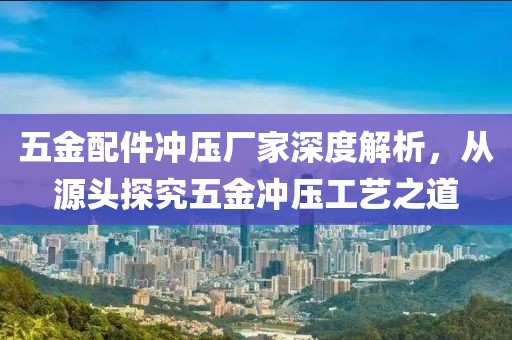 五金配件冲压厂家深度解析，从源头探究五金冲压工艺之道